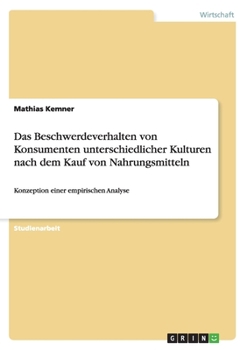 Wirtschaft

Mathias Kemner

Das Beschwerdeverhalten von Konsumenten unterschiedlicher Kulturen nach dem Kauf von Nahrungsmitteln

Konzeption einer empirischen Analyse

Studienarbeit

GRIN